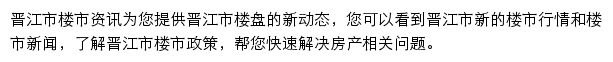 晋江市楼市资讯为您提供晋江市楼盘的新动态，您可以看到晋江市新的楼市行情和楼市新闻，了解晋江市楼市政策，帮您快速解决房产相关问题。